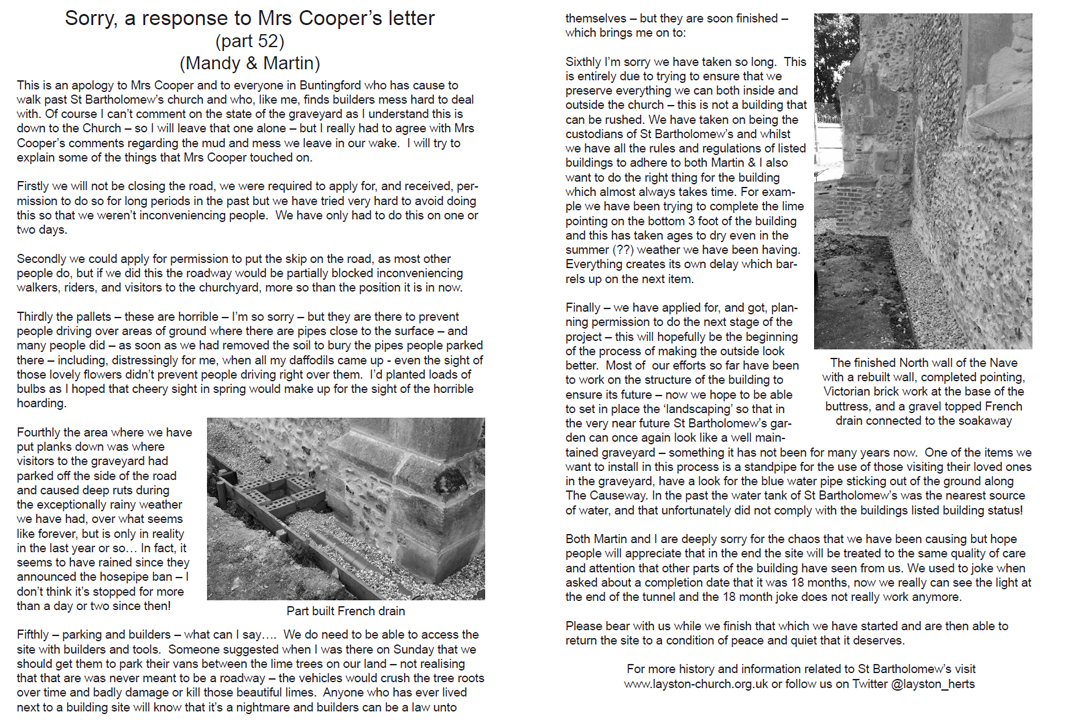 Sorry, a response to Mrs Cooper's letter
(part 52)
(Mandy & Martin)

This is an apology to Mrs Cooper and to everyone in Buntingford who has cause to walk past St Bartholomew's church and who, like me, finds builders mess hard to deal with. Of course I can't comment on the state of the graveyard as I understand this is down to the Church – so I will leave that one alone – but I really had to agree with Mrs Cooper's comments regarding the mud and mess we leave in our wake. I will try to explain some of the things that Mrs Cooper touched on.

Firstly we will not be closing the road, we were required to apply for, and received, permission to do so for long periods in the past but we have tried very hard to avoid doing this so that we weren't inconveniencing people. We have only had to do this on one or two days.

Secondly we could apply for permission to put the skip on the road, as most other people do, but if we did this the roadway would be partially blocked inconveniencing walkers, riders, and visitors to the churchyard, more so than the position it is in now.

Thirdly the pallets – these are horrible – I'm so sorry – but they are there to prevent people driving over areas of ground where there are pipes close to the surface – and many people did – as soon as we had removed the soil to bury the pipes people parked there – including, distressingly for me, when all my daffodils came up - even the sight of those lovely flowers didn't prevent people driving right over them. I'd planted loads of bulbs as I hoped that cheery sight in spring would make up for the sight of the horrible hoarding.

Fourthly the area where we have put planks down was where visitors to the graveyard had parked off the side of the road and caused deep ruts during the exceptionally rainy weather we have had, over what seems like forever, but is only in reality in the last year or so… In fact, it seems to have rained since they announced the hosepipe ban – I don't think it's stopped for more than a day or two since then!

Part built French drain

Fifthly – parking and builders – what can I say…. We do need to be able to access the site with builders and tools. Someone suggested when I was there on Sunday that we should get them to park their vans between the lime trees on our land – not realising that that are was never meant to be a roadway – the vehicles would crush the tree roots over time and badly damage or kill those beautiful limes. Anyone who has ever lived next to a building site will know that it's a nightmare and builders can be a law unto themselves – but they are soon finished – which brings me on to:

Sixthly I'm sorry we have taken so long. This is entirely due to trying to ensure that we preserve everything we can both inside and outside the church – this is not a building that can be rushed. We have taken on being the custodians of St Bartholomew's and whilst we have all the rules and regulations of listed buildings to adhere to both Martin & I also want to do the right thing for the building which almost always takes time. For example we have been trying to complete the lime pointing on the bottom 3 foot of the building and this has taken ages to dry even in the summer (??) weather we have been having. Everything creates its own delay which barrels up on the next item.

Finally – we have applied for, and got, planning permission to do the next stage of the project – this will hopefully be the beginning of the process of making the outside look better. Most of our efforts so far have been to work on the structure of the building to ensure its future – now we hope to be able to set in place the 'landscaping' so that in the very near future St Bartholomew's garden can once again look like a well maintained graveyard – something it has not been for many years now. One of the items we want to install in this process is a standpipe for the use of those visiting their loved ones in the graveyard, have a look for the blue water pipe sticking out of the ground along The Causeway. In the past the water tank of St Bartholomew's was the nearest source of water, and that unfortunately did not comply with the buildings listed building status!

The finished North wall of the Nave with a rebuilt wall, completed pointing, Victorian brick work at the base of the buttress, and a gravel topped French drain connected to the soakaway

Both Martin and I are deeply sorry for the chaos that we have been causing but hope people will appreciate that in the end the site will be treated to the same quality of care and attention that other parts of the building have seen from us. We used to joke when asked about a completion date that it was 18 months, now we really can see the light at the end of the tunnel and the 18 month joke does not really work anymore.

Please bear with us while we finish that which we have started and are then able to return the site to a condition of peace and quiet that it deserves.

For more history and information related to St Bartholomew's visit www.layston-church.org.uk or follow us on Twitter @layston_herts